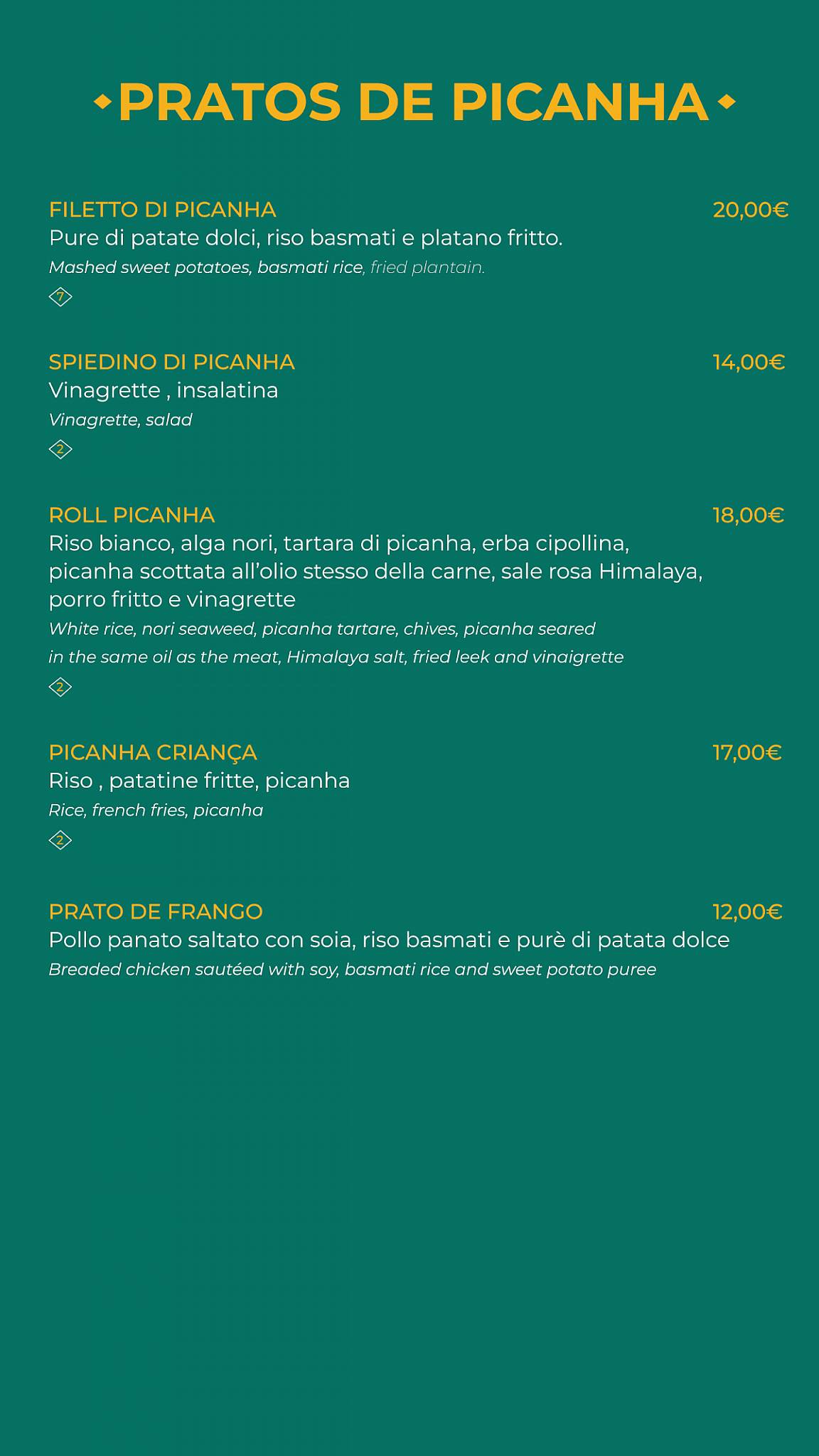 PRATOS DE PICANHA

FILETTO DI PICANHA 20,00€
Pure di patate dolci, riso basmati e platano fritto.
Mashed sweet potatoes, basmati rice, fried plantain.
7

SPIEDINO DI PICANHA 14,00€
Vinagrette , insalatina
Vinagrette, salad
2

ROLL PICANHA 18,00€
Riso bianco, alga nori, tartara di picanha, erba cipollina, picanha scottata all'olio stesso della carne, sale rosa Himalaya, porro fritto e vinagrette
White rice, nori seaweed, picanha tartare, chives, picanha seared in the same oil as the meat, Himalaya salt, fried leek and vinaigrette
2

PICANHA CRIANÇA 17,00€
Riso , patatine fritte, picanha
Rice, french fries, picanha
2

PRATO DE FRANGO 12,00€
Pollo panato saltato con soia, riso basmati e purè di patata dolce
Breaded chicken sautéed with soy, basmati rice and sweet potato puree